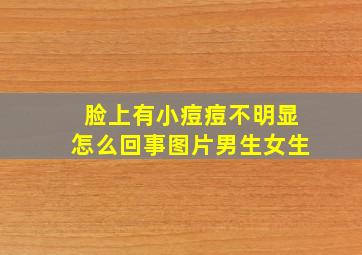 脸上有小痘痘不明显
怎么回事图片男生女生